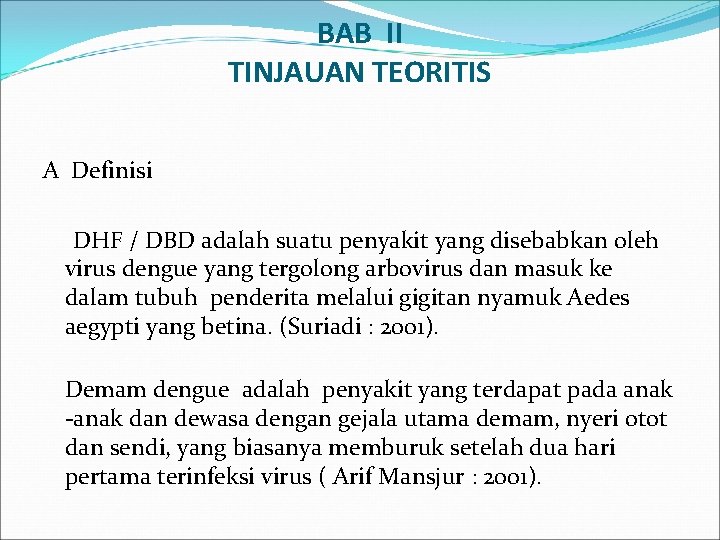 BAB II
TINJAUAN TEORITIS

A Definisi

DHF / DBD adalah suatu penyakit yang disebabkan oleh virus dengue yang tergolong arbovirus dan masuk ke dalam tubuh penderita melalui gigitan nyamuk Aedes aegypti yang betina. (Suriadi : 2001).

Demam dengue adalah penyakit yang terdapat pada anak -anak dan dewasa dengan gejala utama demam, nyeri otot dan sendi, yang biasanya memburuk setelah dua hari pertama terinfeksi virus ( Arif Mansjur : 2001).